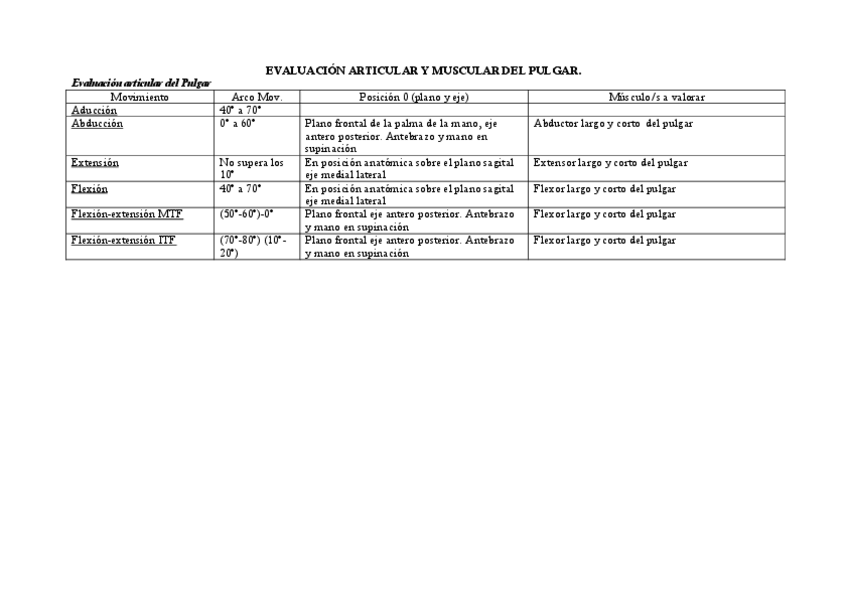 EVALUACIÓN ARTICULAR Y MUSCULAR DEL PULGAR.

Evaluación articular del Pulgar

| Movimiento | Arco Mov. | Posición 0 (plano y eje) | Músculo/s a valorar |
|---|---|---|---|
| Aducción | 40° a 70° | | |
| Abducción | 0° a 60° | Plano frontal de la palma de la mano, eje antero posterior. Antebrazo y mano en supinación | Abductor largo y corto del pulgar |
| Extensión | No supera los 10° | En posición anatómica sobre el plano sagital eje medial lateral | Extensor largo y corto del pulgar |
| Flexión | 40° a 70° | En posición anatómica sobre el plano sagital eje medial lateral | Flexor largo y corto del pulgar |
| Flexión-extensión MTF | (50°-60°)-0° | Plano frontal eje antero posterior. Antebrazo y mano en supinación | Flexor largo y corto del pulgar |
| Flexión-extensión ITF | (70°-80°) (10°-20°) | Plano frontal eje antero posterior. Antebrazo y mano en supinación | Flexor largo y corto del pulgar |